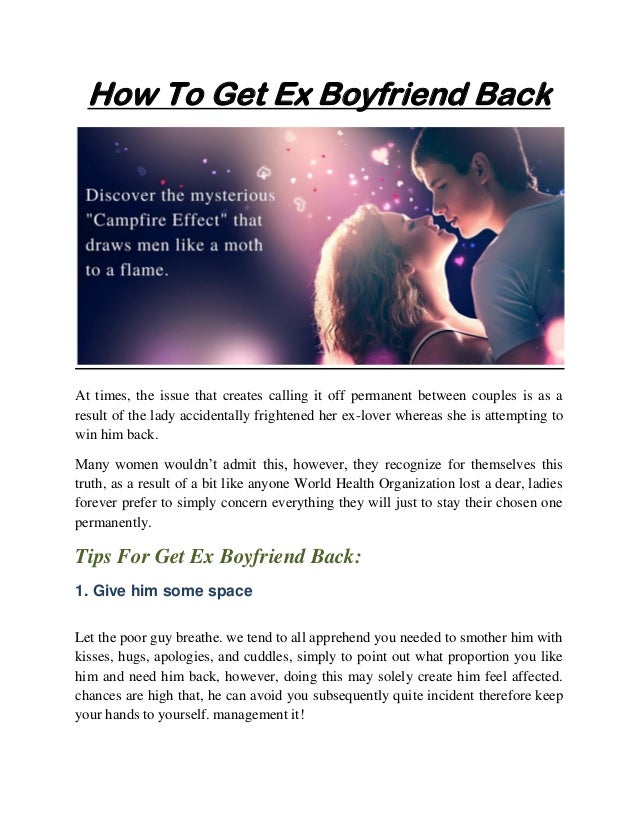 How To Get Ex Boyfriend Back

Discover the mysterious "Campfire Effect" that draws men like a moth to a flame.

At times, the issue that creates calling it off permanent between couples is as a result of the lady accidentally frightened her ex-lover whereas she is attempting to win him back.

Many women wouldn't admit this, however, they recognize for themselves this truth, as a result of a bit like anyone World Health Organization lost a dear, ladies forever prefer to simply concern everything they will just to stay their chosen one permanently.

Tips For Get Ex Boyfriend Back:

1. Give him some space

Let the poor guy breathe. we tend to all apprehend you needed to smother him with kisses, hugs, apologies, and cuddles, simply to point out what proportion you like him and need him back, however, doing this may solely create him feel affected. chances are high that, he can avoid you subsequently quite incident therefore keep your hands to yourself. management it!